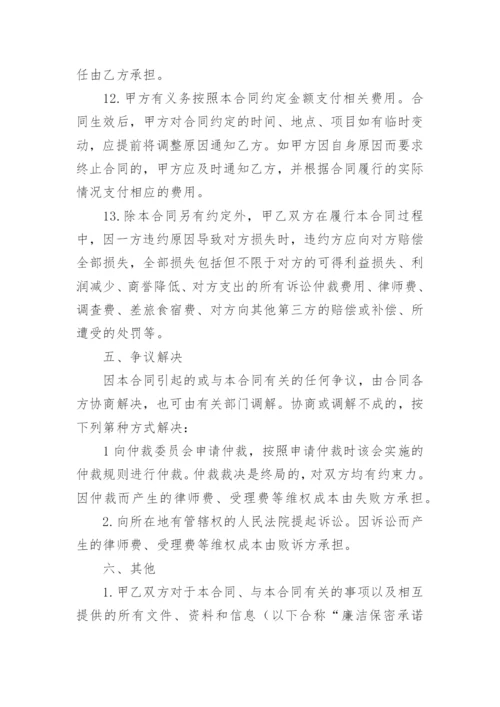 任由乙方承担。

12. 甲方有义务按照本合同约定金额支付相关费用。合同生效后，甲方对合同约定的时间、地点、项目如有临时变动，应提前将调整原因通知乙方。如甲方因自身原因而要求终止合同的，甲方应及时通知乙方，并根据合同履行的实际情况支付相应的费用。

13. 除本合同另有约定外，甲乙双方在履行本合同过程中，因一方违约原因导致对方损失时，违约方应向对方赔偿全部损失，全部损失包括但不限于对方的可得利益损失、利润减少、商誉降低、对方支出的所有诉讼仲裁费用、律师费、调查费、差旅食宿费、对方向其他第三方的赔偿或补偿、所遭受的处罚等。

五、争议解决

因本合同引起的或与本合同有关的任何争议，由合同各方协商解决，也可由有关部门调解。协商或调解不成的，按下列第种方式解决：

1 向仲裁委员会申请仲裁，按照申请仲裁时该会实施的仲裁规则进行仲裁。仲裁裁决是终局的，对双方均有约束力。因仲裁而产生的律师费、受理费等维权成本由失败方承担。

2. 向所在地有管辖权的人民法院提起诉讼。因诉讼而产生的律师费、受理费等维权成本由败诉方承担。

六、其他

1. 甲乙双方对于本合同、与本合同有关的事项以及相互提供的所有文件、资料和信息（以下合称“廉洁保密承诺